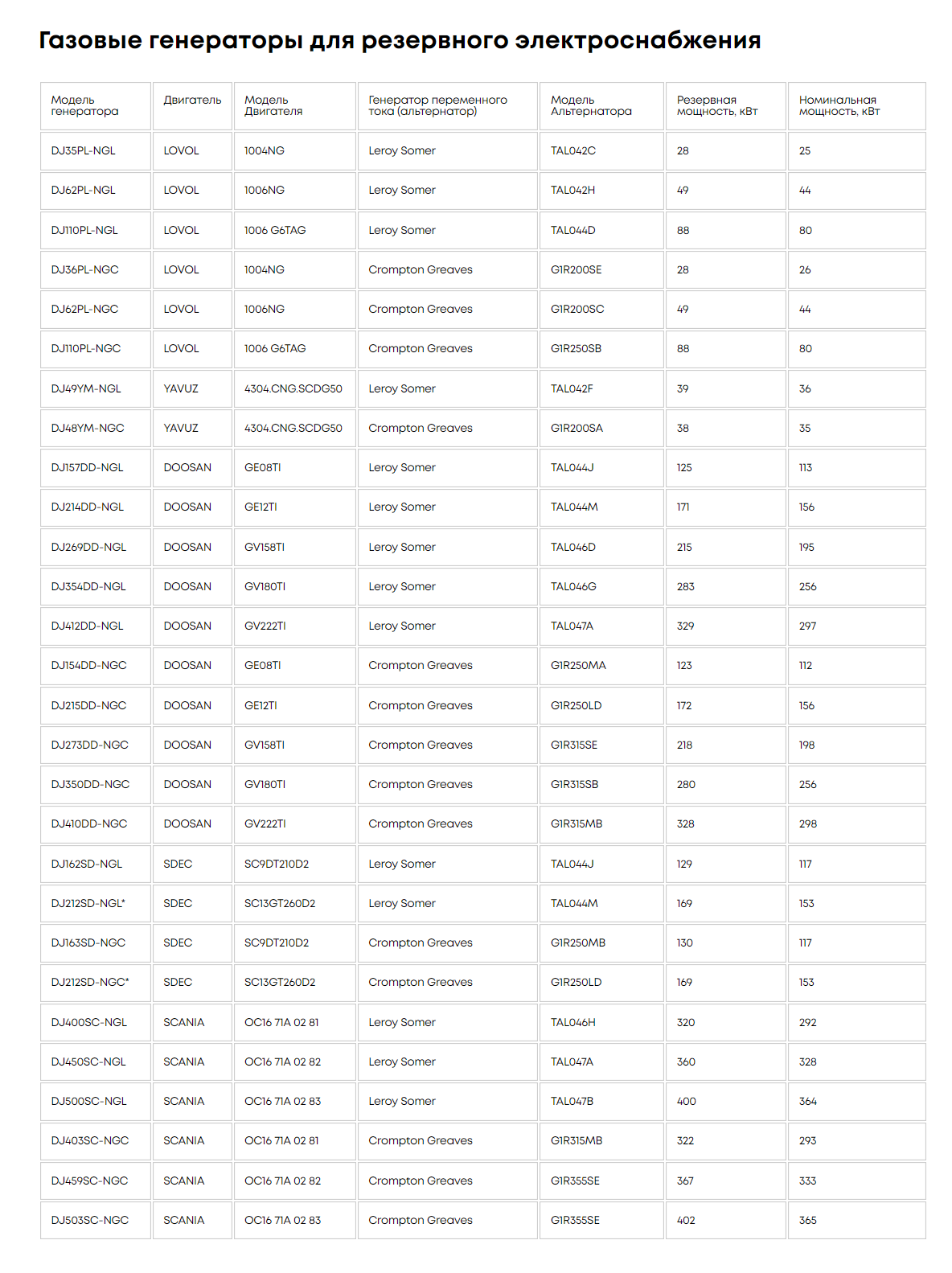 Газовые генераторы для резервного электроснабжения

| Модель генератора | Двигатель | Модель Двигателя | Генератор переменного тока (альтернатор) | Модель Альтернатора | Резервная мощность, кВт | Номинальная мощность, кВт |
|---|---|---|---|---|---|---|
| DJ35PL-NGL | LOVOL | 1004NG | Leroy Somer | TAL042C | 28 | 25 |
| DJ62PL-NGL | LOVOL | 1006NG | Leroy Somer | TAL042H | 49 | 44 |
| DJ110PL-NGL | LOVOL | 1006 G6TAG | Leroy Somer | TAL044D | 88 | 80 |
| DJ36PL-NGC | LOVOL | 1004NG | Crompton Greaves | G1R200SE | 28 | 26 |
| DJ62PL-NGC | LOVOL | 1006NG | Crompton Greaves | G1R200SC | 49 | 44 |
| DJ110PL-NGC | LOVOL | 1006 G6TAG | Crompton Greaves | G1R250SB | 88 | 80 |
| DJ49YM-NGL | YAVUZ | 4304.CNG.SCDG50 | Leroy Somer | TAL042F | 39 | 36 |
| DJ48YM-NGC | YAVUZ | 4304.CNG.SCDG50 | Crompton Greaves | G1R200SA | 38 | 35 |
| DJ157DD-NGL | DOOSAN | GE08TI | Leroy Somer | TAL044J | 125 | 113 |
| DJ214DD-NGL | DOOSAN | GE12TI | Leroy Somer | TAL044M | 171 | 156 |
| DJ269DD-NGL | DOOSAN | GV158TI | Leroy Somer | TAL046D | 215 | 195 |
| DJ354DD-NGL | DOOSAN | GV180TI | Leroy Somer | TAL046G | 283 | 256 |
| DJ412DD-NGL | DOOSAN | GV222TI | Leroy Somer | TAL047A | 329 | 297 |
| DJ154DD-NGC | DOOSAN | GE08TI | Crompton Greaves | G1R250MA | 123 | 112 |
| DJ215DD-NGC | DOOSAN | GE12TI | Crompton Greaves | G1R250LD | 172 | 156 |
| DJ273DD-NGC | DOOSAN | GV158TI | Crompton Greaves | G1R315SE | 218 | 198 |
| DJ350DD-NGC | DOOSAN | GV180TI | Crompton Greaves | G1R315SB | 280 | 256 |
| DJ410DD-NGC | DOOSAN | GV222TI | Crompton Greaves | G1R315MB | 328 | 298 |
| DJ162SD-NGL | SDEC | SC9DT210D2 | Leroy Somer | TAL044J | 129 | 117 |
| DJ212SD-NGL* | SDEC | SC13GT260D2 | Leroy Somer | TAL044M | 169 | 153 |
| DJ163SD-NGC | SDEC | SC9DT210D2 | Crompton Greaves | G1R250MB | 130 | 117 |
| DJ212SD-NGC* | SDEC | SC13GT260D2 | Crompton Greaves | G1R250LD | 169 | 153 |
| DJ400SC-NGL | SCANIA | OC16 71A 02 81 | Leroy Somer | TAL046H | 320 | 292 |
| DJ450SC-NGL | SCANIA | OC16 71A 02 82 | Leroy Somer | TAL047A | 360 | 328 |
| DJ500SC-NGL | SCANIA | OC16 71A 02 83 | Leroy Somer | TAL047B | 400 | 364 |
| DJ403SC-NGC | SCANIA | OC16 71A 02 81 | Crompton Greaves | G1R315MB | 322 | 293 |
| DJ459SC-NGC | SCANIA | OC16 71A 02 82 | Crompton Greaves | G1R355SE | 367 | 333 |
| DJ503SC-NGC | SCANIA | OC16 71A 02 83 | Crompton Greaves | G1R355SE | 402 | 365 |